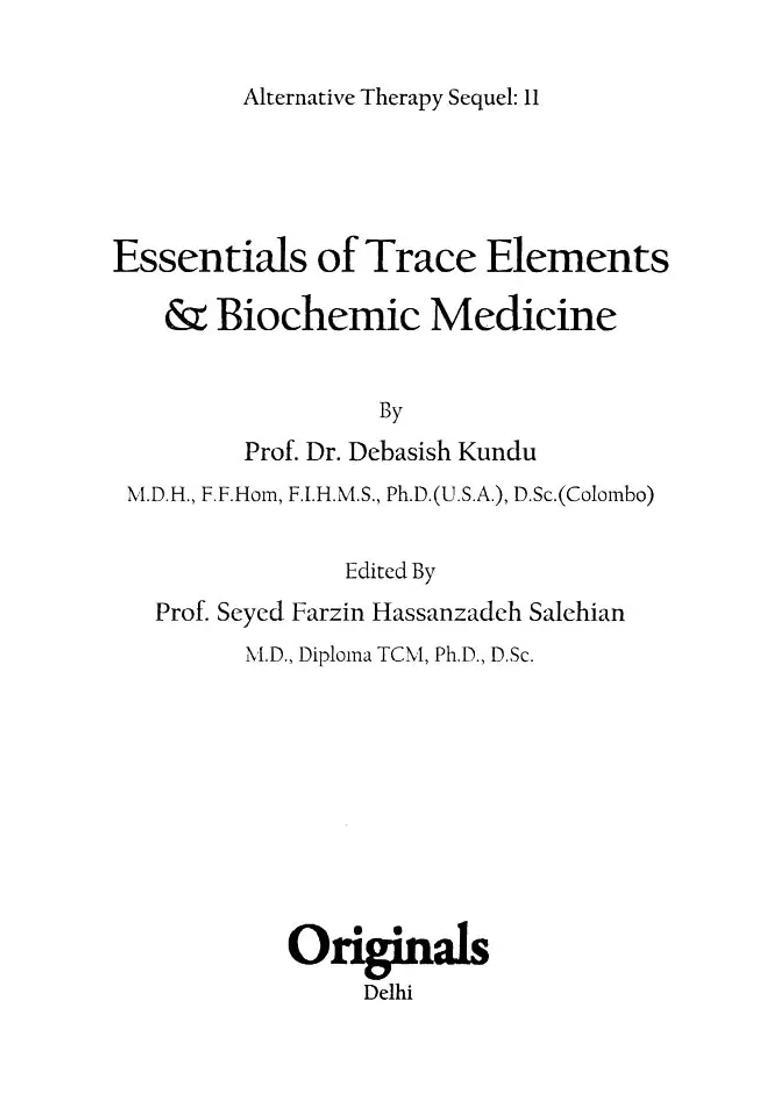 Alternative Therapy Sequel: 11

Essentials of Trace Elements & Biochemic Medicine

By

Prof. Dr. Debasish Kundu

M.D.H., F.F.Hom, F.I.H.M.S., Ph.D.(U.S.A.), D.Sc.(Colombo)

Edited By

Prof. Seyed Farzin Hassanzadeh Salehian

M.D., Diploma TCM, Ph.D., D.Sc.

Originals

Delhi